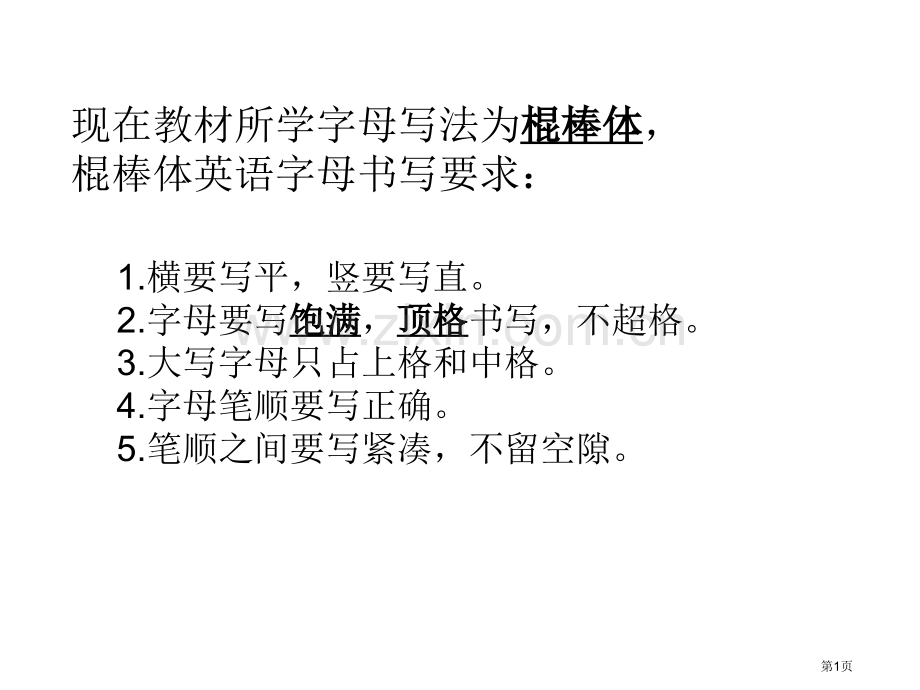 现在教材所学字母写法为棍棒体，
棍棒体英语字母书写要求：

1.横要写平，竖要写直。
2.字母要写饱满，顶格书写，不超格。
3.大写字母只占上格和中格。
4.字母笔顺要写正确。
5.笔顺之间要写紧凑，不留空隙。

www.zixin.com.cn

第1页